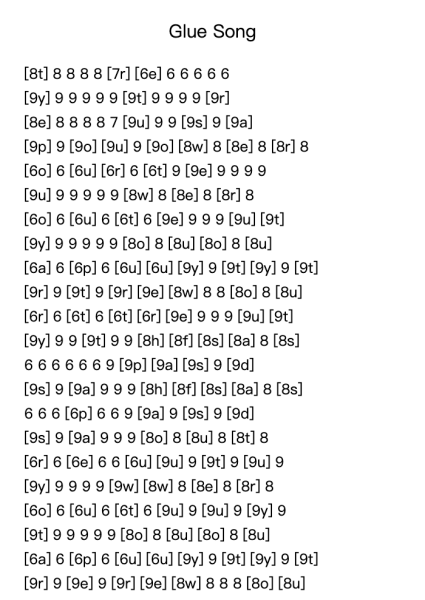 Glue Song

[8t] 8 8 8 8 [7r] [6e] 6 6 6 6 6
[9y] 9 9 9 9 9 [9t] 9 9 9 9 [9r]
[8e] 8 8 8 8 7 [9u] 9 9 [9s] 9 [9a]
[9p] 9 [9o] [9u] 9 [9o] [8w] 8 [8e] 8 [8r] 8
[6o] 6 [6u] [6r] 6 [6t] 9 [9e] 9 9 9 9
[9u] 9 9 9 9 9 [8w] 8 [8e] 8 [8r] 8
[6o] 6 [6u] 6 [6t] 6 [9e] 9 9 9 [9u] [9t]
[9y] 9 9 9 9 9 [8o] 8 [8u] [8o] 8 [8u]
[6a] 6 [6p] 6 [6u] [6u] [9y] 9 [9t] [9y] 9 [9t]
[9r] 9 [9t] 9 [9r] [9e] [8w] 8 8 [8o] 8 [8u]
[6r] 6 [6t] 6 [6t] [6r] [9e] 9 9 9 [9u] [9t]
[9y] 9 9 [9t] 9 9 [8h] [8f] [8s] [8a] 8 [8s]
6 6 6 6 6 6 9 [9p] [9a] [9s] 9 [9d]
[9s] 9 [9a] 9 9 9 [8h] [8f] [8s] [8a] 8 [8s]
6 6 6 [6p] 6 6 9 [9a] 9 [9s] 9 [9d]
[9s] 9 [9a] 9 9 9 [8o] 8 [8u] 8 [8t] 8
[6r] 6 [6e] 6 6 [6u] [9u] 9 [9t] 9 [9u] 9
[9y] 9 9 9 9 [9w] [8w] 8 [8e] 8 [8r] 8
[6o] 6 [6u] 6 [6t] 6 [9u] 9 [9u] 9 [9y] 9
[9t] 9 9 9 9 9 [8o] 8 [8u] [8o] 8 [8u]
[6a] 6 [6p] 6 [6u] [6u] [9y] 9 [9t] [9y] 9 [9t]
[9r] 9 [9e] 9 [9r] [9e] [8w] 8 8 8 [8o] [8u]